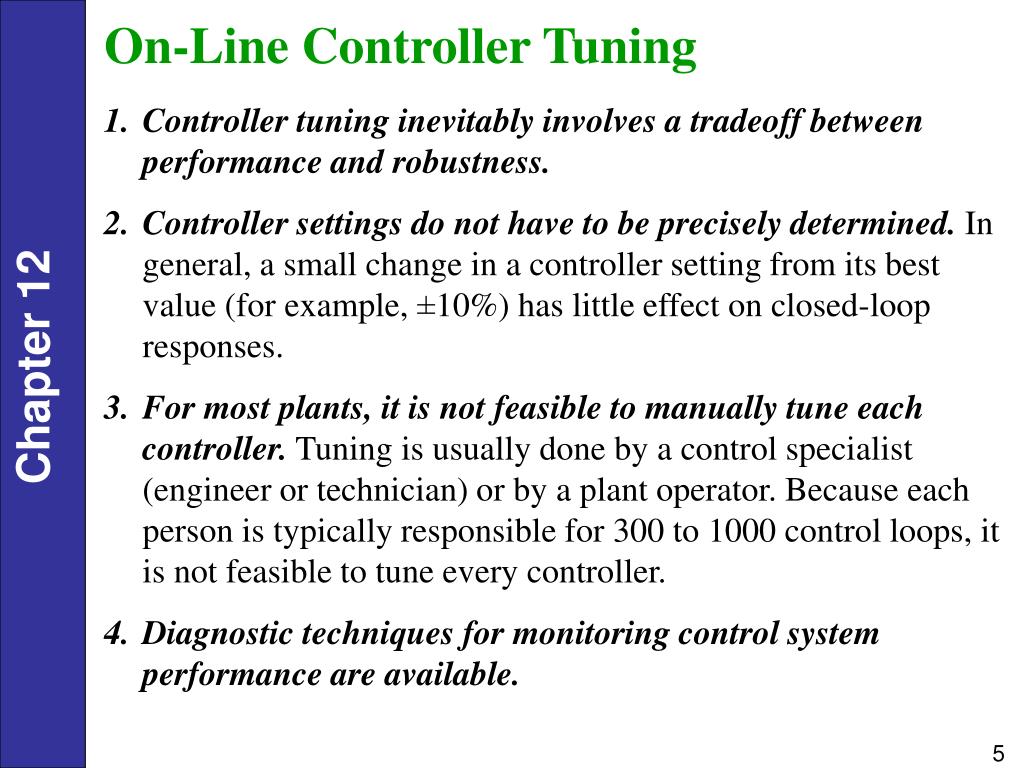 Chapter 12

On-Line Controller Tuning

1. Controller tuning inevitably involves a tradeoff between performance and robustness.

2. Controller settings do not have to be precisely determined. In general, a small change in a controller setting from its best value (for example, ±10%) has little effect on closed-loop responses.

3. For most plants, it is not feasible to manually tune each controller. Tuning is usually done by a control specialist (engineer or technician) or by a plant operator. Because each person is typically responsible for 300 to 1000 control loops, it is not feasible to tune every controller.

4. Diagnostic techniques for monitoring control system performance are available.

5